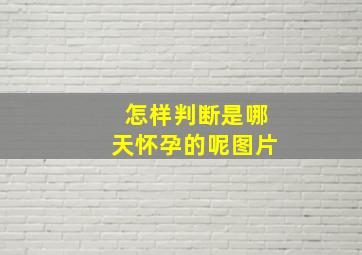 怎样判断是哪天怀孕的呢图片